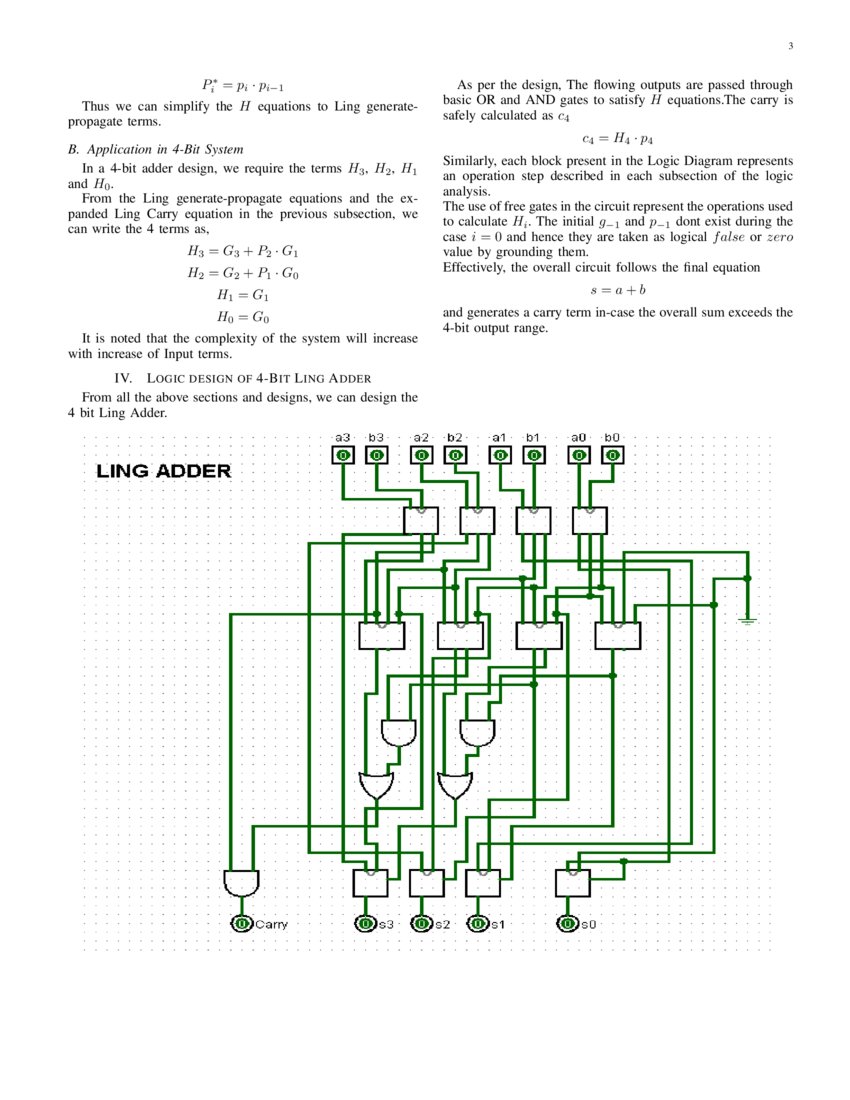 3

$P_i^* = p_i \cdot p_{i-1}$

Thus we can simplify the $H$ equations to Ling generate-propagate terms.

B. Application in 4-Bit System

In a 4-bit adder design, we require the terms $H_3$, $H_2$, $H_1$ and $H_0$.

From the Ling generate-propagate equations and the expanded Ling Carry equation in the previous subsection, we can write the 4 terms as,

$H_3 = G_3 + P_2 \cdot G_1$

$H_2 = G_2 + P_1 \cdot G_0$

$H_1 = G_1$

$H_0 = G_0$

It is noted that the complexity of the system will increase with increase of Input terms.

IV. LOGIC DESIGN OF 4-BIT LING ADDER

From all the above sections and designs, we can design the 4 bit Ling Adder.

As per the design, The flowing outputs are passed through basic OR and AND gates to satisfy $H$ equations.The carry is safely calculated as $c_4$

$c_4 = H_4 \cdot p_4$

Similarly, each block present in the Logic Diagram represents an operation step described in each subsection of the logic analysis.

The use of free gates in the circuit represent the operations used to calculate $H_i$. The initial $g_{-1}$ and $p_{-1}$ dont exist during the case $i = 0$ and hence they are taken as logical $false$ or $zero$ value by grounding them.

Effectively, the overall circuit follows the final equation

$s = a + b$

and generates a carry term in-case the overall sum exceeds the 4-bit output range.

LING ADDER

a3 b3 a2 b2 a1 b1 a0 b0

0 0 0 0 0 0 0 0

0 Carry 0 s3 0 s2 0 s1 0 s0